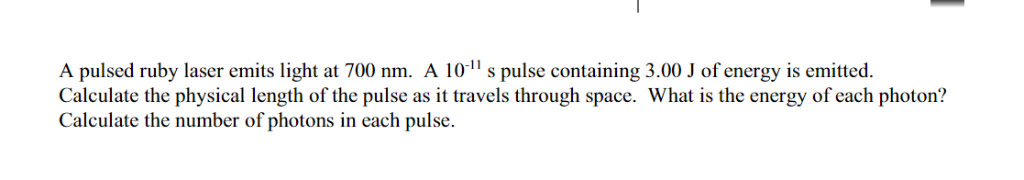 A pulsed ruby laser emits light at 700 nm. A $10^{-11}$ s pulse containing 3.00 J of energy is emitted. Calculate the physical length of the pulse as it travels through space. What is the energy of each photon? Calculate the number of photons in each pulse.